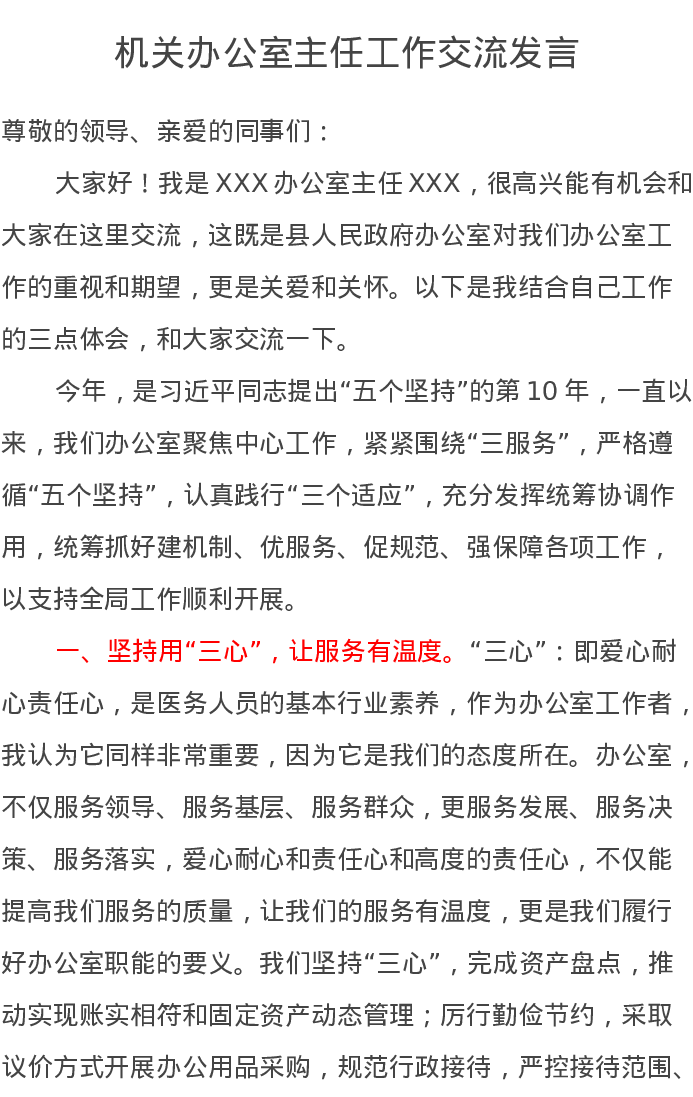 机关办公室主任工作交流发言

尊敬的领导、亲爱的同事们：

大家好！我是XXX办公室主任XXX，很高兴能有机会和大家在这里交流，这既是县人民政府办公室对我们办公室工作的重视和期望，更是关爱和关怀。以下是我结合自己工作的三点体会，和大家交流一下。

今年，是习近平同志提出“五个坚持”的第10年，一直以来，我们办公室聚焦中心工作，紧紧围绕“三服务”，严格遵循“五个坚持”，认真践行“三个适应”，充分发挥统筹协调作用，统筹抓好建机制、优服务、促规范、强保障各项工作，以支持全局工作顺利开展。

一、坚持用“三心”，让服务有温度。“三心”：即爱心耐心责任心，是医务人员的基本行业素养，作为办公室工作者，我认为它同样非常重要，因为它是我们的态度所在。办公室，不仅服务领导、服务基层、服务群众，更服务发展、服务决策、服务落实，爱心耐心和责任心和高度的责任心，不仅能提高我们服务的质量，让我们的服务有温度，更是我们履行好办公室职能的要义。我们坚持“三心”，完成资产盘点，推动实现账实相符和固定资产动态管理；厉行勤俭节约，采取议价方式开展办公用品采购，规范行政接待，严控接待范围、